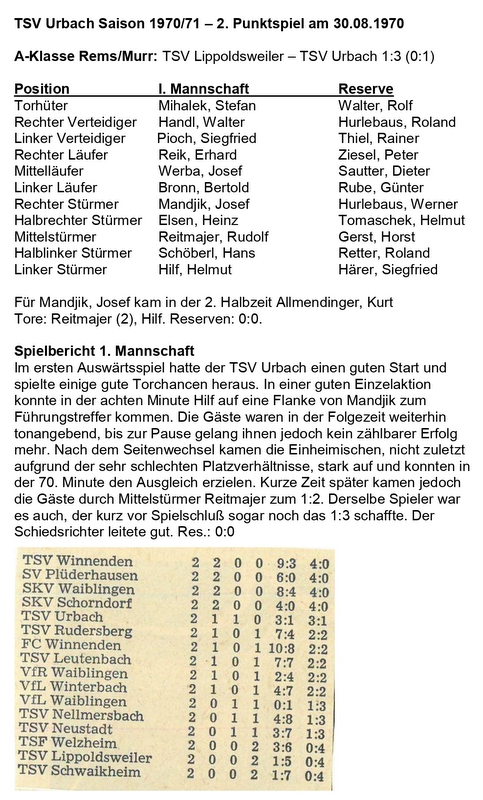 TSV Urbach Saison 1970/71 – 2. Punktspiel am 30.08.1970

A-Klasse Rems/Murr: TSV Lippoldsweiler – TSV Urbach 1:3 (0:1)

| Position | I. Mannschaft | Reserve |
|---|---|---|
| Torhüter | Mihalek, Stefan | Walter, Rolf |
| Rechter Verteidiger | Handl, Walter | Hurlebaus, Roland |
| Linker Verteidiger | Pioch, Siegfried | Thiel, Rainer |
| Rechter Läufer | Reik, Erhard | Ziesel, Peter |
| Mittelläufer | Werba, Josef | Sautter, Dieter |
| Linker Läufer | Bronn, Bertold | Rube, Günter |
| Rechter Stürmer | Mandjik, Josef | Hurlebaus, Werner |
| Halbrechter Stürmer | Elsen, Heinz | Tomaschek, Helmut |
| Mittelstürmer | Reitmajer, Rudolf | Gerst, Horst |
| Halblinker Stürmer | Schöberl, Hans | Retter, Roland |
| Linker Stürmer | Hilf, Helmut | Härer, Siegfried |

Für Mandjik, Josef kam in der 2. Halbzeit Allmendinger, Kurt
Tore: Reitmajer (2), Hilf. Reserven: 0:0.

Spielbericht 1. Mannschaft
Im ersten Auswärtsspiel hatte der TSV Urbach einen guten Start und spielte einige gute Torchancen heraus. In einer guten Einzelaktion konnte in der achten Minute Hilf auf eine Flanke von Mandjik zum Führungstreffer kommen. Die Gäste waren in der Folgezeit weiterhin tonangebend, bis zur Pause gelang ihnen jedoch kein zählbarer Erfolg mehr. Nach dem Seitenwechsel kamen die Einheimischen, nicht zuletzt aufgrund der sehr schlechten Platzverhältnisse, stark auf und konnten in der 70. Minute den Ausgleich erzielen. Kurze Zeit später kamen jedoch die Gäste durch Mittelstürmer Reitmajer zum 1:2. Derselbe Spieler war es auch, der kurz vor Spielschluß sogar noch das 1:3 schaffte. Der Schiedsrichter leitete gut. Res.: 0:0

| | | | | | | |
|---|---|---|---|---|---|---|
| TSV Winnenden | 2 | 2 | 0 | 0 | 9:3 | 4:0 |
| SV Plüderhausen | 2 | 2 | 0 | 0 | 6:0 | 4:0 |
| SKV Waiblingen | 2 | 2 | 0 | 0 | 8:4 | 4:0 |
| SKV Schorndorf | 2 | 2 | 0 | 0 | 4:0 | 4:0 |
| TSV Urbach | 2 | 1 | 1 | 0 | 3:1 | 3:1 |
| TSV Rudersberg | 2 | 1 | 0 | 1 | 7:4 | 2:2 |
| FC Winnenden | 2 | 1 | 0 | 1 | 10:8 | 2:2 |
| TSV Leutenbach | 2 | 1 | 0 | 1 | 7:7 | 2:2 |
| VfR Waiblingen | 2 | 1 | 0 | 1 | 2:4 | 2:2 |
| VfL Winterbach | 2 | 1 | 0 | 1 | 4:7 | 2:2 |
| VfL Waiblingen | 2 | 0 | 1 | 1 | 0:1 | 1:3 |
| TSV Nellmersbach | 2 | 0 | 1 | 1 | 4:8 | 1:3 |
| TSV Neustadt | 2 | 0 | 1 | 1 | 3:7 | 1:3 |
| TSF Welzheim | 2 | 0 | 0 | 2 | 3:6 | 0:4 |
| TSV Lippoldsweiler | 2 | 0 | 0 | 2 | 1:5 | 0:4 |
| TSV Schwaikheim | 2 | 0 | 0 | 2 | 1:7 | 0:4 |